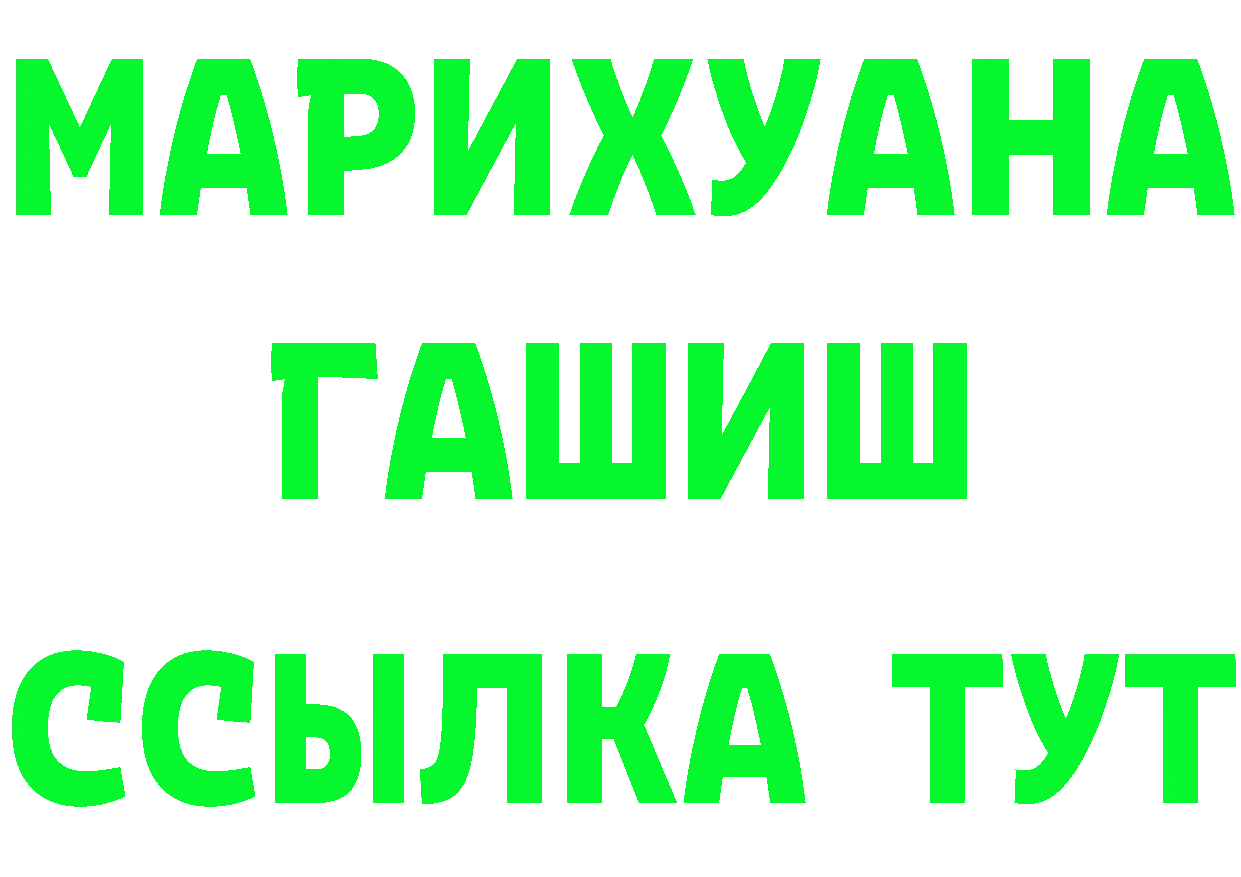 МАРИХУАНА
ГАШИШ
ССЫЛКА ТУТ